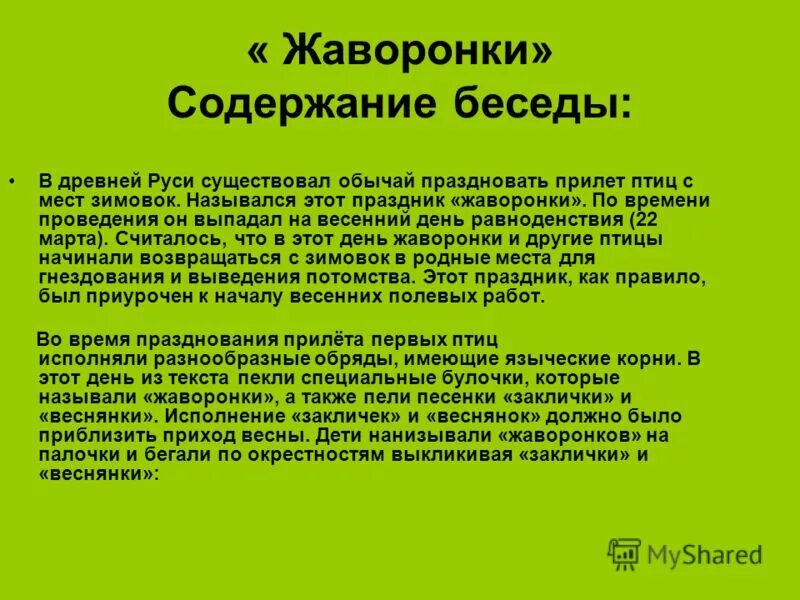 « Жаворонки»
Содержание беседы:

• В древней Руси существовал обычай праздновать прилет птиц с мест зимовок. Назывался этот праздник «жаворонки». По времени проведения он выпадал на весенний день равноденствия (22 марта). Считалось, что в этот день жаворонки и другие птицы начинали возвращаться с зимовок в родные места для гнездования и выведения потомства. Этот праздник, как правило, был приурочен к началу весенних полевых работ.

Во время празднования прилёта первых птиц исполняли разнообразные обряды, имеющие языческие корни. В этот день из текста пекли специальные булочки, которые называли «жаворонки», а также пели песенки «заклички» и «веснянки». Исполнение «закличек» и «веснянок» должно было приблизить приход весны. Дети нанизывали «жаворонков» на палочки и бегали по окрестностям выкликивая «заклички» и «веснянки»:

MyShared